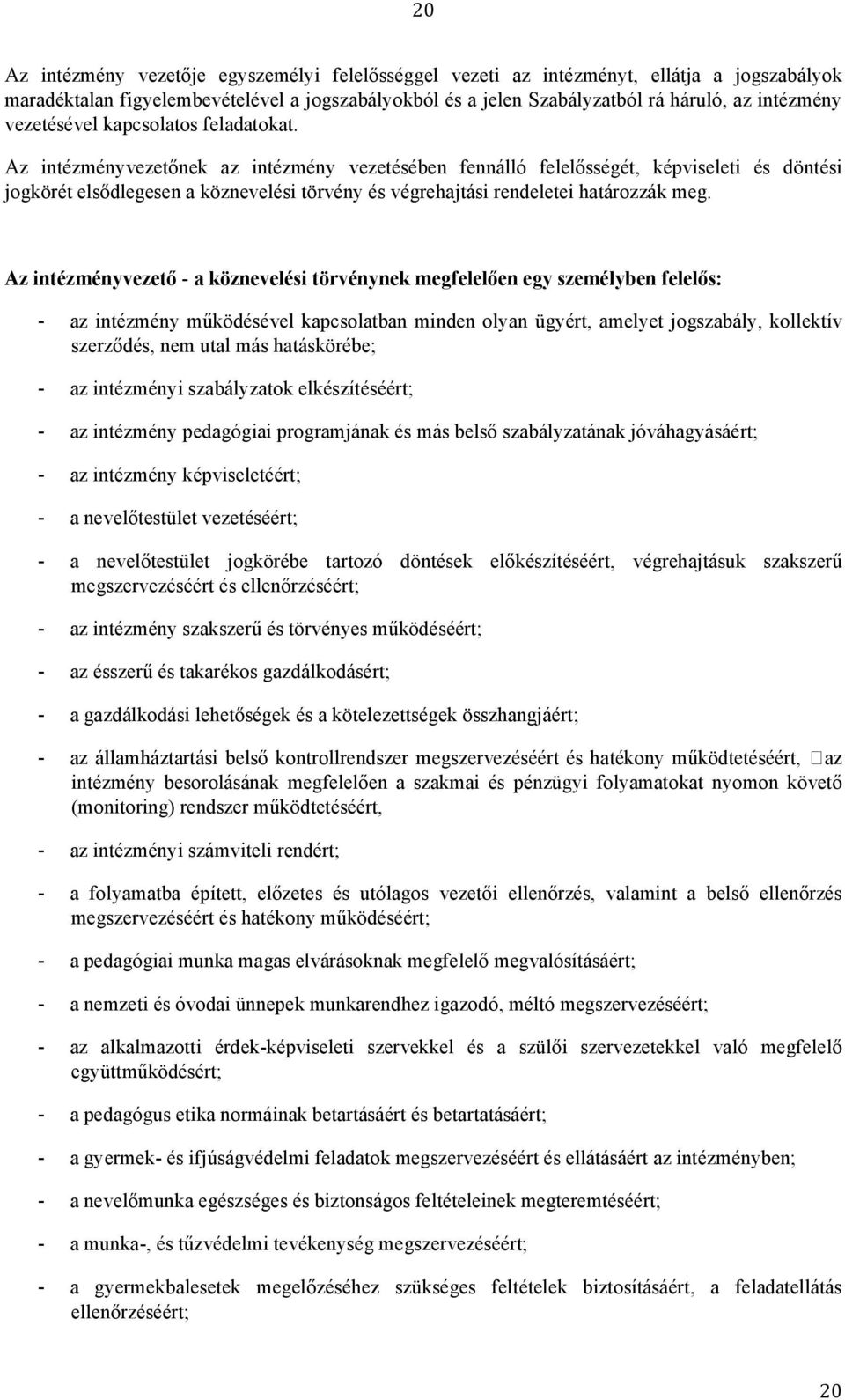 20

Az intézmény vezetője egyszemélyi felelősséggel vezeti az intézményt, ellátja a jogszabályok maradéktalan figyelembevételével a jogszabályokból és a jelen Szabályzatból rá háruló, az intézmény vezetésével kapcsolatos feladatokat.

Az intézményvezetőnek az intézmény vezetésében fennálló felelősségét, képviseleti és döntési jogkörét elsődlegesen a köznevelési törvény és végrehajtási rendeletei határozzák meg.

Az intézményvezető - a köznevelési törvénynek megfelelően egy személyben felelős:

- az intézmény működésével kapcsolatban minden olyan ügyért, amelyet jogszabály, kollektív szerződés, nem utal más hatáskörébe;

- az intézményi szabályzatok elkészítéséért;

- az intézmény pedagógiai programjának és más belső szabályzatának jóváhagyásáért;

- az intézmény képviseletéért;

- a nevelőtestület vezetéséért;

- a nevelőtestület jogkörébe tartozó döntések előkészítéséért, végrehajtásuk szakszerű megszervezéséért és ellenőrzéséért;

- az intézmény szakszerű és törvényes működéséért;

- az ésszerű és takarékos gazdálkodásért;

- a gazdálkodási lehetőségek és a kötelezettségek összhangjáért;

- az államháztartási belső kontrollrendszer megszervezéséért és hatékony működtetéséért, az intézmény besorolásának megfelelően a szakmai és pénzügyi folyamatokat nyomon követő (monitoring) rendszer működtetéséért,

- az intézményi számviteli rendért;

- a folyamatba épített, előzetes és utólagos vezetői ellenőrzés, valamint a belső ellenőrzés megszervezéséért és hatékony működéséért;

- a pedagógiai munka magas elvárásoknak megfelelő megvalósításáért;

- a nemzeti és óvodai ünnepek munkarendhez igazodó, méltó megszervezéséért;

- az alkalmazotti érdek-képviseleti szervekkel és a szülői szervezetekkel való megfelelő együttműködésért;

- a pedagógus etika normáinak betartásáért és betartatásáért;

- a gyermek- és ifjúságvédelmi feladatok megszervezéséért és ellátásáért az intézményben;

- a nevelőmunka egészséges és biztonságos feltételeinek megteremtéséért;

- a munka-, és tűzvédelmi tevékenység megszervezéséért;

- a gyermekbalesetek megelőzéséhez szükséges feltételek biztosításáért, a feladatellátás ellenőrzéséért;

20